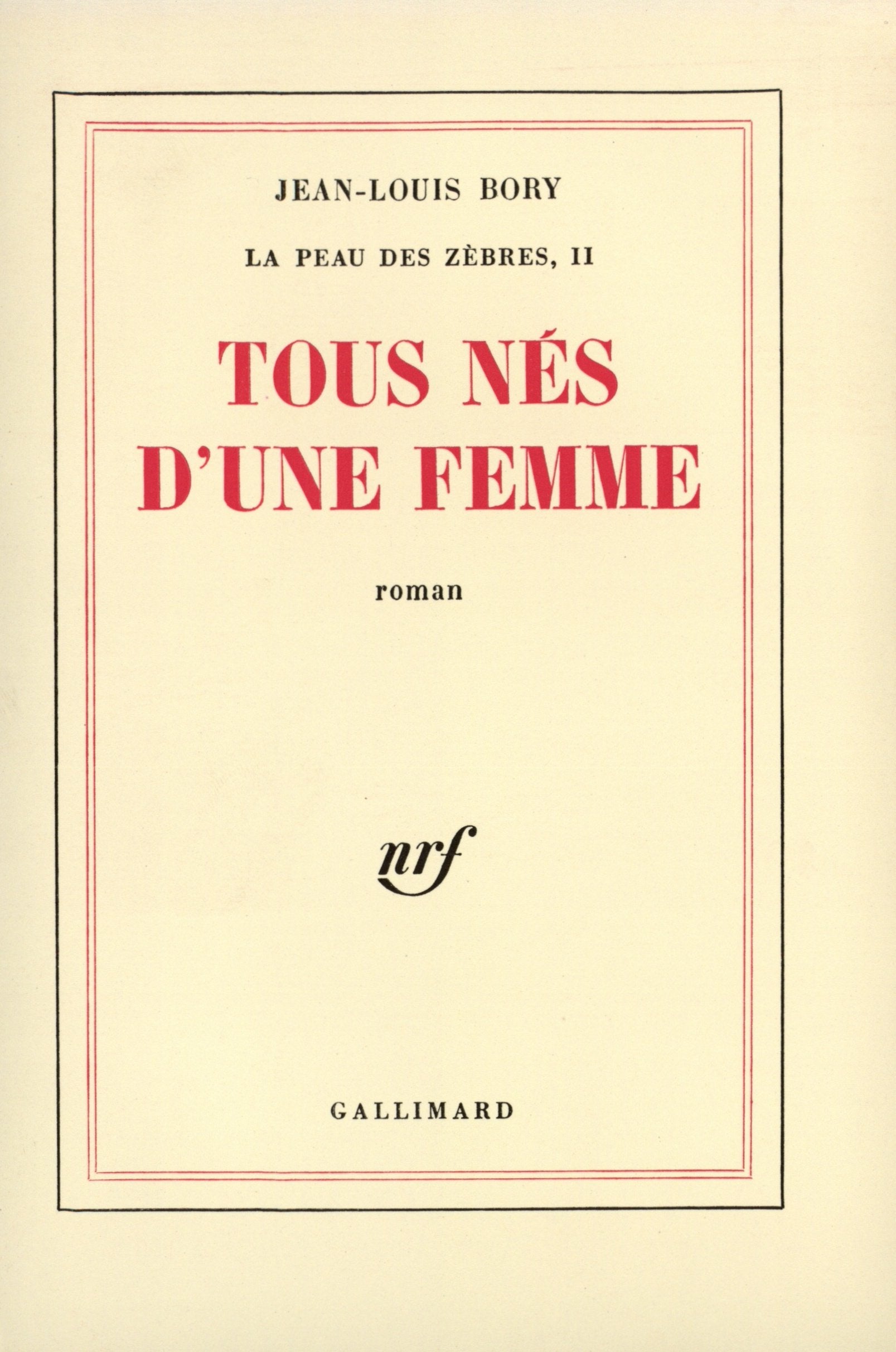 JEAN-LOUIS BORY

LA PEAU DES ZÈBRES, II

TOUS NÉS D'UNE FEMME

roman

nrf

GALLIMARD